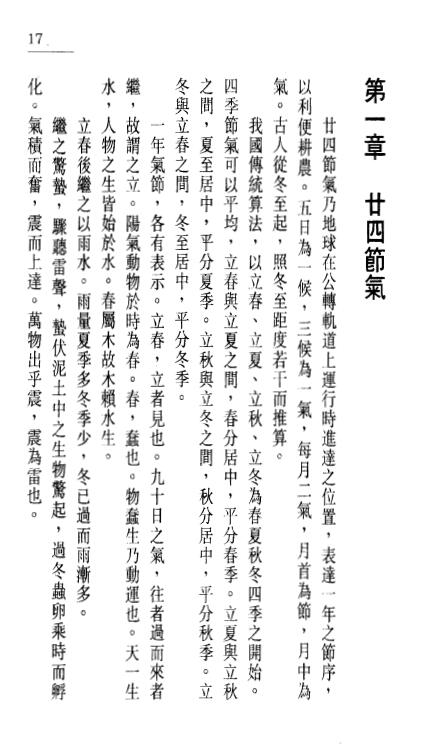 17

第一章　廿四節氣

廿四節氣乃地球在公轉軌道上運行時進達之位置，表達一年之節序，以利便耕農。五日為一候，三候為一氣，每月二氣，月首為節，月中為氣。古人從冬至起，照冬至距度若干而推算。

我國傳統算法，以立春、立夏、立秋、立冬為春夏秋冬四季之開始。四季節氣可以平均，立春與立夏之間，春分居中，平分春季。立夏與立秋之間，夏至居中，平分夏季。立秋與立冬之間，秋分居中，平分秋季。立冬與立春之間，冬至居中，平分冬季。

一年氣節，各有表示。立春，立者見也。九十日之氣，往者過而來者繼，故謂之立。陽氣動物於時為春。春，蠢也。物蠢生乃動運也。天一生水，人物之生皆始於水。春屬木故木賴水生。

立春後繼之以雨水。雨量夏季多冬季少，冬已過而雨漸多。

繼之驚蟄，驟聽雷聲，蟄伏泥土中之生物驚起，過冬蟲卵乘時而孵化。氣積而奮，震而上達。萬物出乎震，震為雷也。